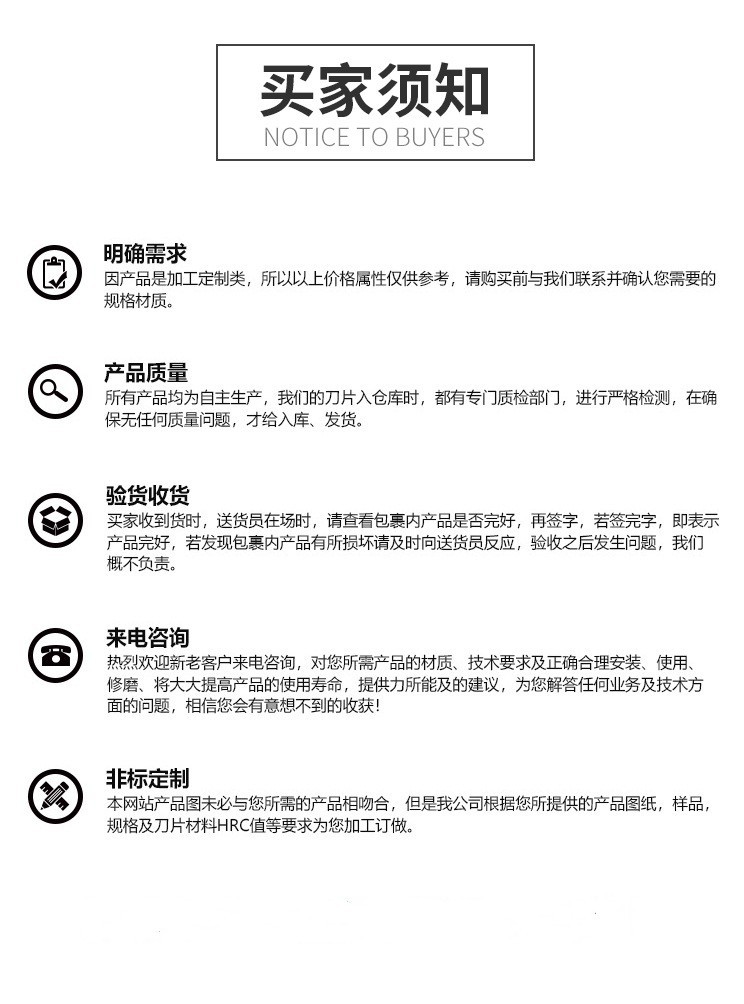 买家须知
NOTICE TO BUYERS

明确需求
因产品是加工定制类，所以以上价格属性仅供参考，请购买前与我们联系并确认您需要的规格材质。

产品质量
所有产品均为自主生产，我们的刀片入仓库时，都有专门质检部门，进行严格检测，在确保无任何质量问题，才给入库、发货。

验货收货
买家收到货时，送货员在场时，请查看包裹内产品是否完好，再签字，若签完字，即表示产品完好，若发现包裹内产品有所损坏请及时向送货员反应，验收之后发生问题，我们概不负责。

来电咨询
热烈欢迎新老客户来电咨询，对您所需产品的材质、技术要求及正确合理安装、使用、修磨、将大大提高产品的使用寿命，提供力所能及的建议，为您解答任何业务及技术方面的问题，相信您会有意想不到的收获！

非标定制
本网站产品图未必与您所需的产品相吻合，但是我公司根据您所提供的产品图纸，样品，规格及刀片材料HRC值等要求为您加工订做。